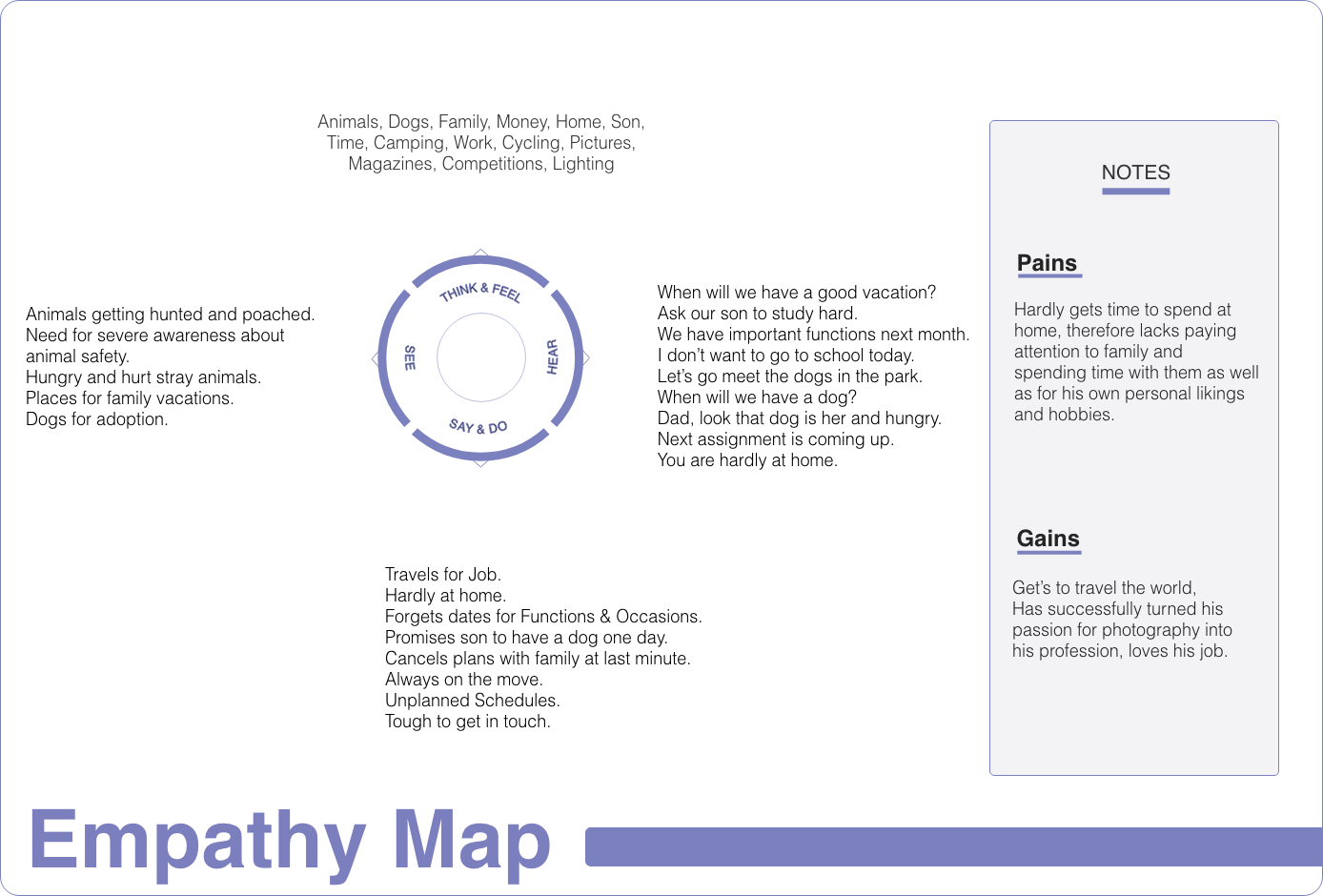 Animals, Dogs, Family, Money, Home, Son, Time, Camping, Work, Cycling, Pictures, Magazines, Competitions, Lighting

Animals getting hunted and poached.
Need for severe awareness about animal safety.
Hungry and hurt stray animals.
Places for family vacations.
Dogs for adoption.

THINK & FEEL

SEE

HEAR

SAY & DO

When will we have a good vacation?
Ask our son to study hard.
We have important functions next month.
I don't want to go to school today.
Let's go meet the dogs in the park.
When will we have a dog?
Dad, look that dog is her and hungry.
Next assignment is coming up.
You are hardly at home.

Travels for Job.
Hardly at home.
Forgets dates for Functions & Occasions.
Promises son to have a dog one day.
Cancels plans with family at last minute.
Always on the move.
Unplanned Schedules.
Tough to get in touch.

NOTES

Pains

Hardly gets time to spend at home, therefore lacks paying attention to family and spending time with them as well as for his own personal likings and hobbies.

Gains

Get's to travel the world, Has successfully turned his passion for photography into his profession, loves his job.

Empathy Map